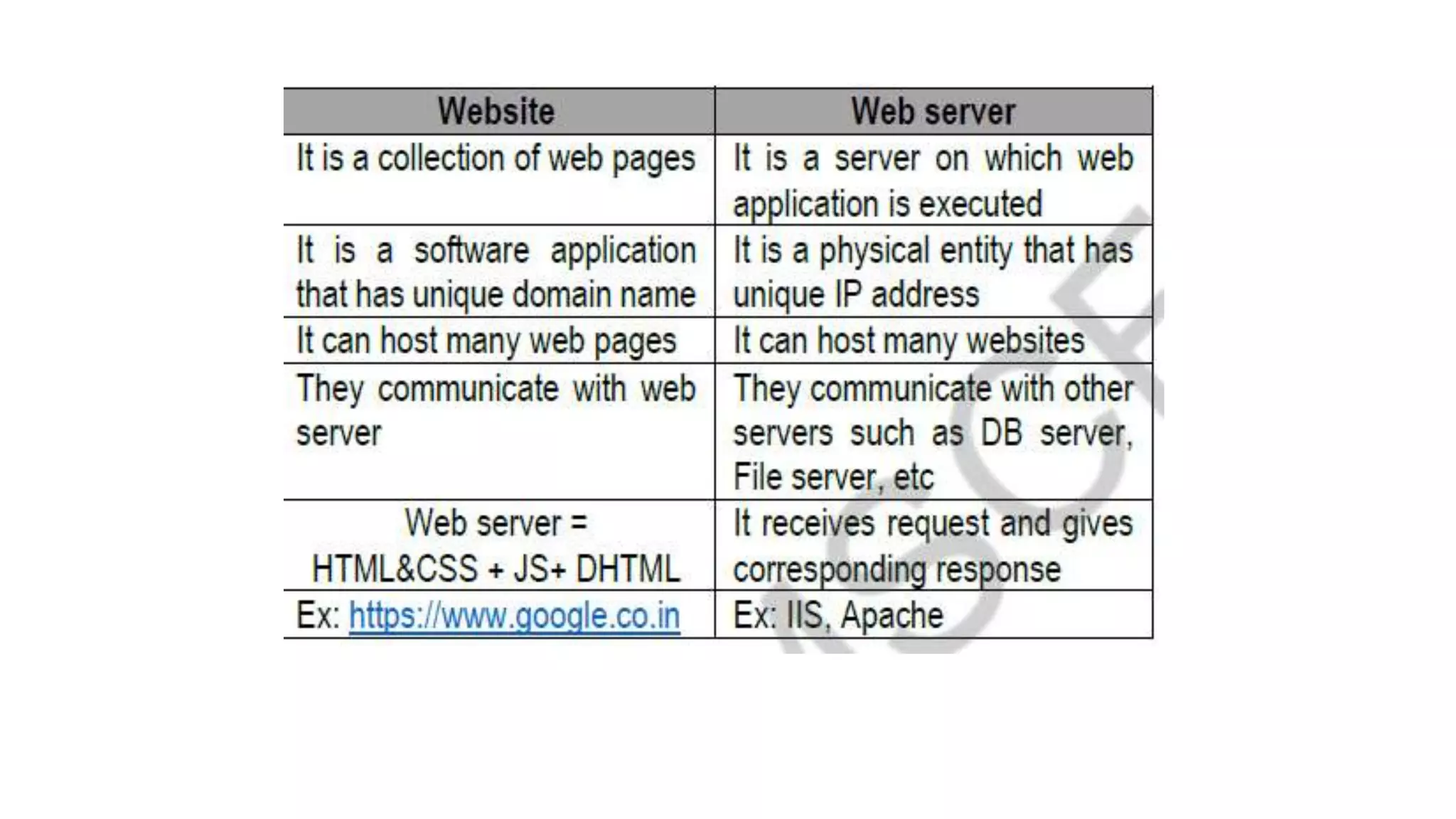 | Website | Web server |
|---|---|
| It is a collection of web pages | It is a server on which web application is executed |
| It is a software application that has unique domain name | It is a physical entity that has unique IP address |
| It can host many web pages | It can host many websites |
| They communicate with web server | They communicate with other servers such as DB server, File server, etc |
| Web server = HTML&CSS + JS+ DHTML | It receives request and gives corresponding response |
| Ex: https://www.google.co.in | Ex: IIS, Apache |